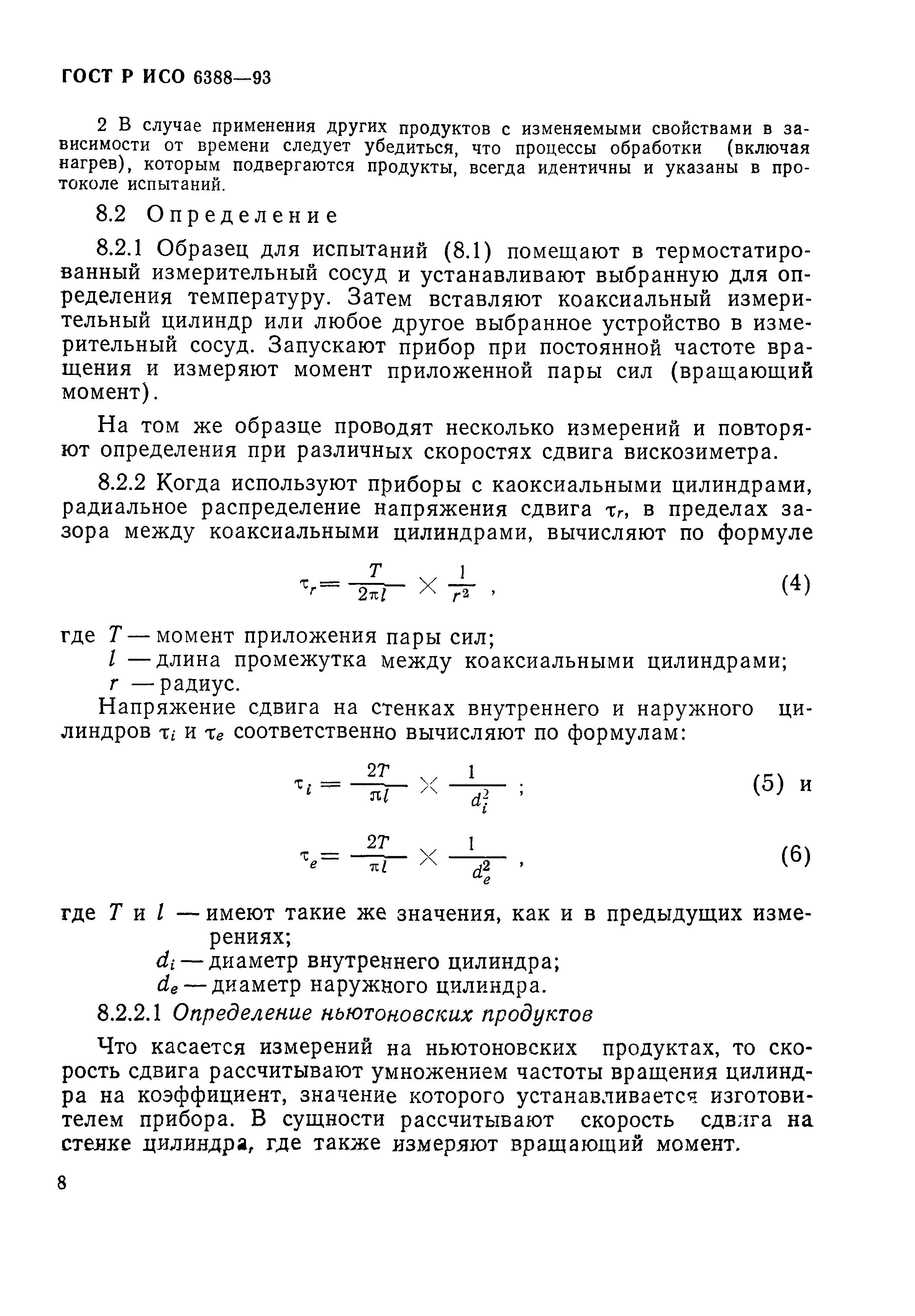 ГОСТ Р ИСО 6388—93

2 В случае применения других продуктов с изменяемыми свойствами в зависимости от времени следует убедиться, что процессы обработки (включая нагрев), которым подвергаются продукты, всегда идентичны и указаны в протоколе испытаний.

8.2 Определение

8.2.1 Образец для испытаний (8.1) помещают в термостатированный измерительный сосуд и устанавливают выбранную для определения температуру. Затем вставляют коаксиальный измерительный цилиндр или любое другое выбранное устройство в измерительный сосуд. Запускают прибор при постоянной частоте вращения и измеряют момент приложенной пары сил (вращающий момент).

На том же образце проводят несколько измерений и повторяют определения при различных скоростях сдвига вискозиметра.

8.2.2 Когда используют приборы с каоксиальными цилиндрами, радиальное распределение напряжения сдвига $\tau_r$, в пределах зазора между коаксиальными цилиндрами, вычисляют по формуле

$\tau_r = \frac{T}{2\pi l} \times \frac{1}{r^2}$ , (4)

где $T$ — момент приложения пары сил;
$l$ — длина промежутка между коаксиальными цилиндрами;
$r$ — радиус.

Напряжение сдвига на стенках внутреннего и наружного цилиндров $\tau_i$ и $\tau_e$ соответственно вычисляют по формулам:

$\tau_i = \frac{2T}{\pi l} \times \frac{1}{d_i^2}$ ; (5) и

$\tau_e = \frac{2T}{\pi l} \times \frac{1}{d_e^2}$ , (6)

где $T$ и $l$ — имеют такие же значения, как и в предыдущих измерениях;
$d_i$ — диаметр внутреннего цилиндра;
$d_e$ — диаметр наружного цилиндра.

8.2.2.1 Определение ньютоновских продуктов

Что касается измерений на ньютоновских продуктах, то скорость сдвига рассчитывают умножением частоты вращения цилиндра на коэффициент, значение которого устанавливается изготовителем прибора. В сущности рассчитывают скорость сдвига на стенке цилиндра, где также измеряют вращающий момент.

8